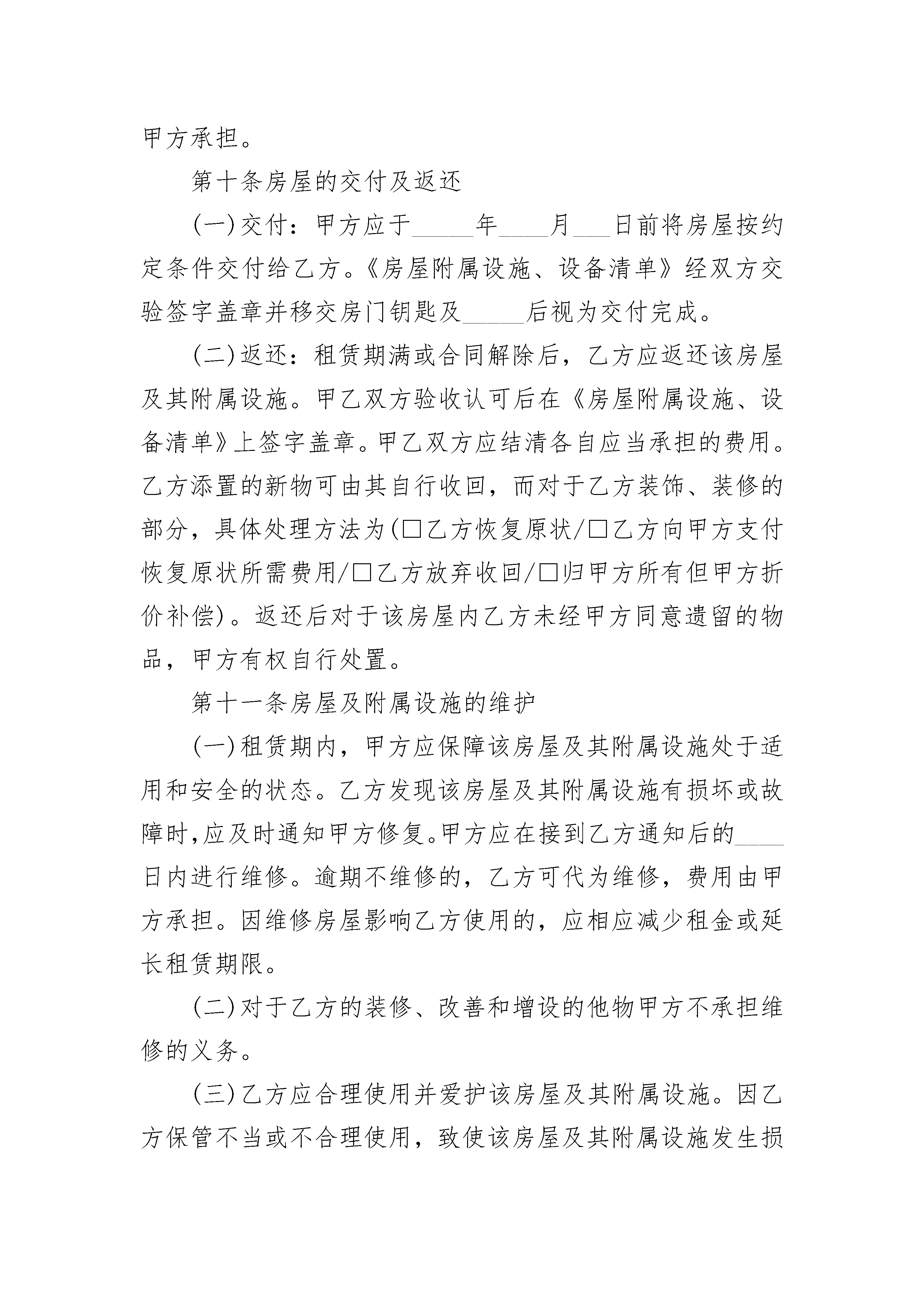 甲方承担。

第十条房屋的交付及返还

(一)交付：甲方应于_____年____月___日前将房屋按约定条件交付给乙方。《房屋附属设施、设备清单》经双方交验签字盖章并移交房门钥匙及_____后视为交付完成。

(二)返还：租赁期满或合同解除后，乙方应返还该房屋及其附属设施。甲乙双方验收认可后在《房屋附属设施、设备清单》上签字盖章。甲乙双方应结清各自应当承担的费用。乙方添置的新物可由其自行收回，而对于乙方装饰、装修的部分，具体处理方法为(□乙方恢复原状/□乙方向甲方支付恢复原状所需费用/□乙方放弃收回/□归甲方所有但甲方折价补偿)。返还后对于该房屋内乙方未经甲方同意遗留的物品，甲方有权自行处置。

第十一条房屋及附属设施的维护

(一)租赁期内，甲方应保障该房屋及其附属设施处于适用和安全的状态。乙方发现该房屋及其附属设施有损坏或故障时,应及时通知甲方修复。甲方应在接到乙方通知后的____日内进行维修。逾期不维修的，乙方可代为维修，费用由甲方承担。因维修房屋影响乙方使用的，应相应减少租金或延长租赁期限。

(二)对于乙方的装修、改善和增设的他物甲方不承担维修的义务。

(三)乙方应合理使用并爱护该房屋及其附属设施。因乙方保管不当或不合理使用，致使该房屋及其附属设施发生损